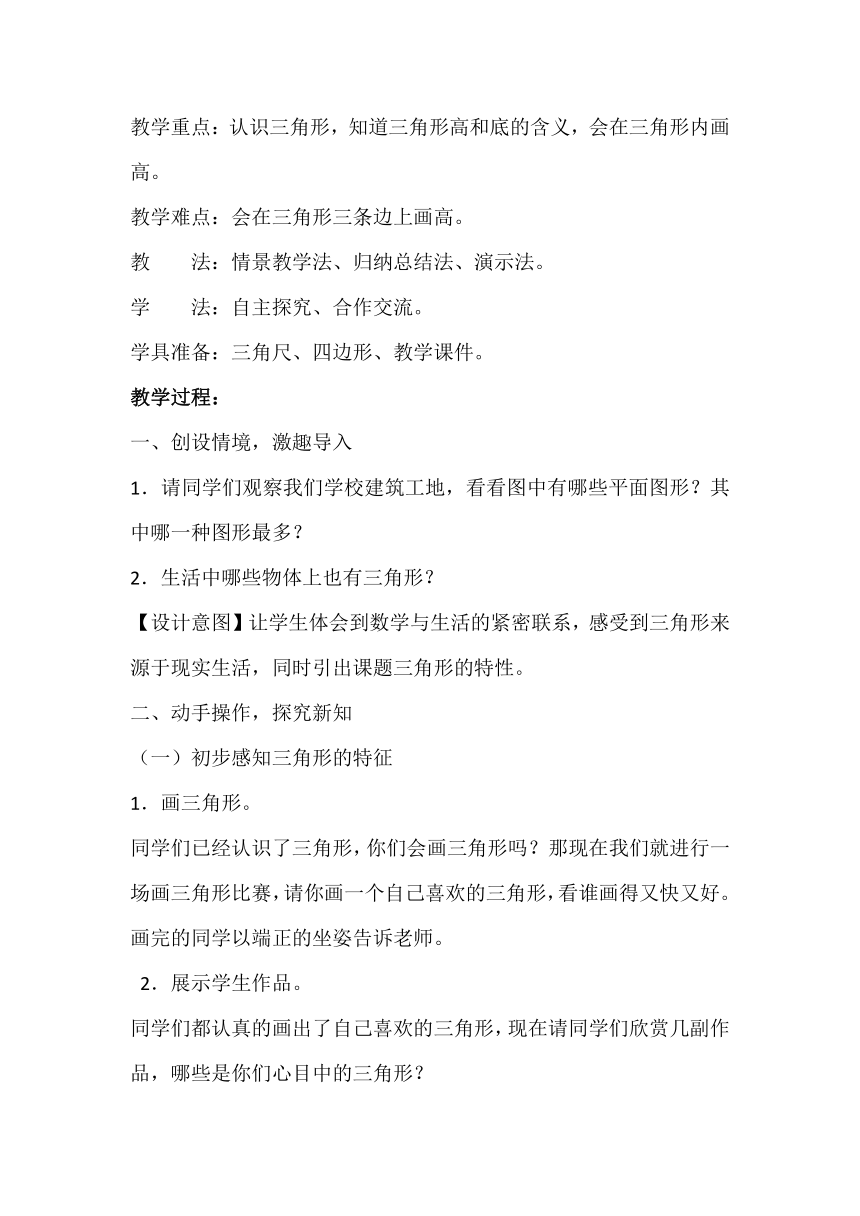 教学重点：认识三角形，知道三角形高和底的含义，会在三角形内画高。

教学难点：会在三角形三条边上画高。

教　　法：情景教学法、归纳总结法、演示法。

学　　法：自主探究、合作交流。

学具准备：三角尺、四边形、教学课件。

教学过程：

一、创设情境，激趣导入

1．请同学们观察我们学校建筑工地，看看图中有哪些平面图形？其中哪一种图形最多？

2．生活中哪些物体上也有三角形？

【设计意图】让学生体会到数学与生活的紧密联系，感受到三角形来源于现实生活，同时引出课题三角形的特性。

二、动手操作，探究新知

（一）初步感知三角形的特征

1．画三角形。

同学们已经认识了三角形，你们会画三角形吗？那现在我们就进行一场画三角形比赛，请你画一个自己喜欢的三角形，看谁画得又快又好。画完的同学以端正的坐姿告诉老师。

2．展示学生作品。

同学们都认真的画出了自己喜欢的三角形，现在请同学们欣赏几副作品，哪些是你们心目中的三角形？